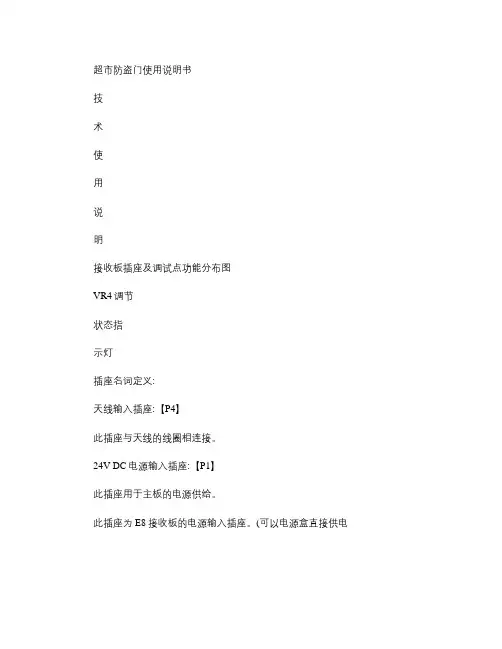 超市防盗门使用说明书

技

术

使

用

说

明

接收板插座及调试点功能分布图

VR4 调节

状态指

示灯

插座名词定义:

天线输入插座:【P4】

此插座与天线的线圈相连接。

24V DC 电源输入插座:【P1】

此插座用于主板的电源供给。

此插座为 E8 接收板的电源输入插座。(可以电源盒直接供电